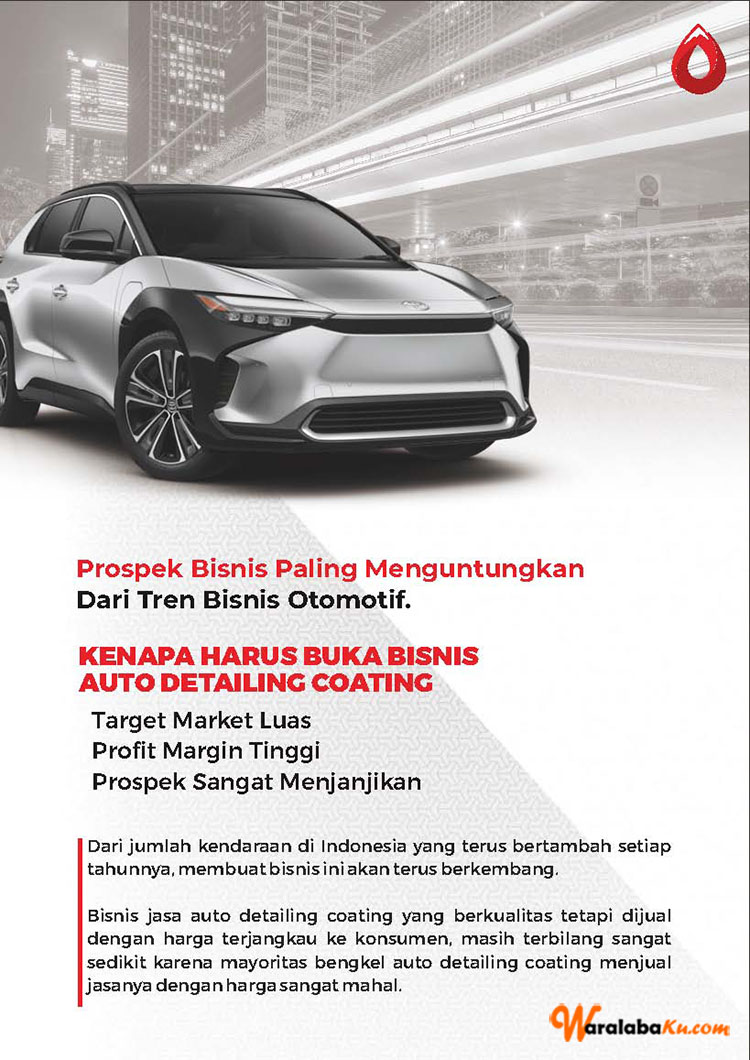 Prospek Bisnis Paling Menguntungkan
Dari Tren Bisnis Otomotif.

KENAPA HARUS BUKA BISNIS
AUTO DETAILING COATING

Target Market Luas
Profit Margin Tinggi
Prospek Sangat Menjanjikan

Dari jumlah kendaraan di Indonesia yang terus bertambah setiap tahunnya, membuat bisnis ini akan terus berkembang.

Bisnis jasa auto detailing coating yang berkualitas tetapi dijual dengan harga terjangkau ke konsumen, masih terbilang sangat sedikit karena mayoritas bengkel auto detailing coating menjual jasanya dengan harga sangat mahal.

WaralabaKu.com